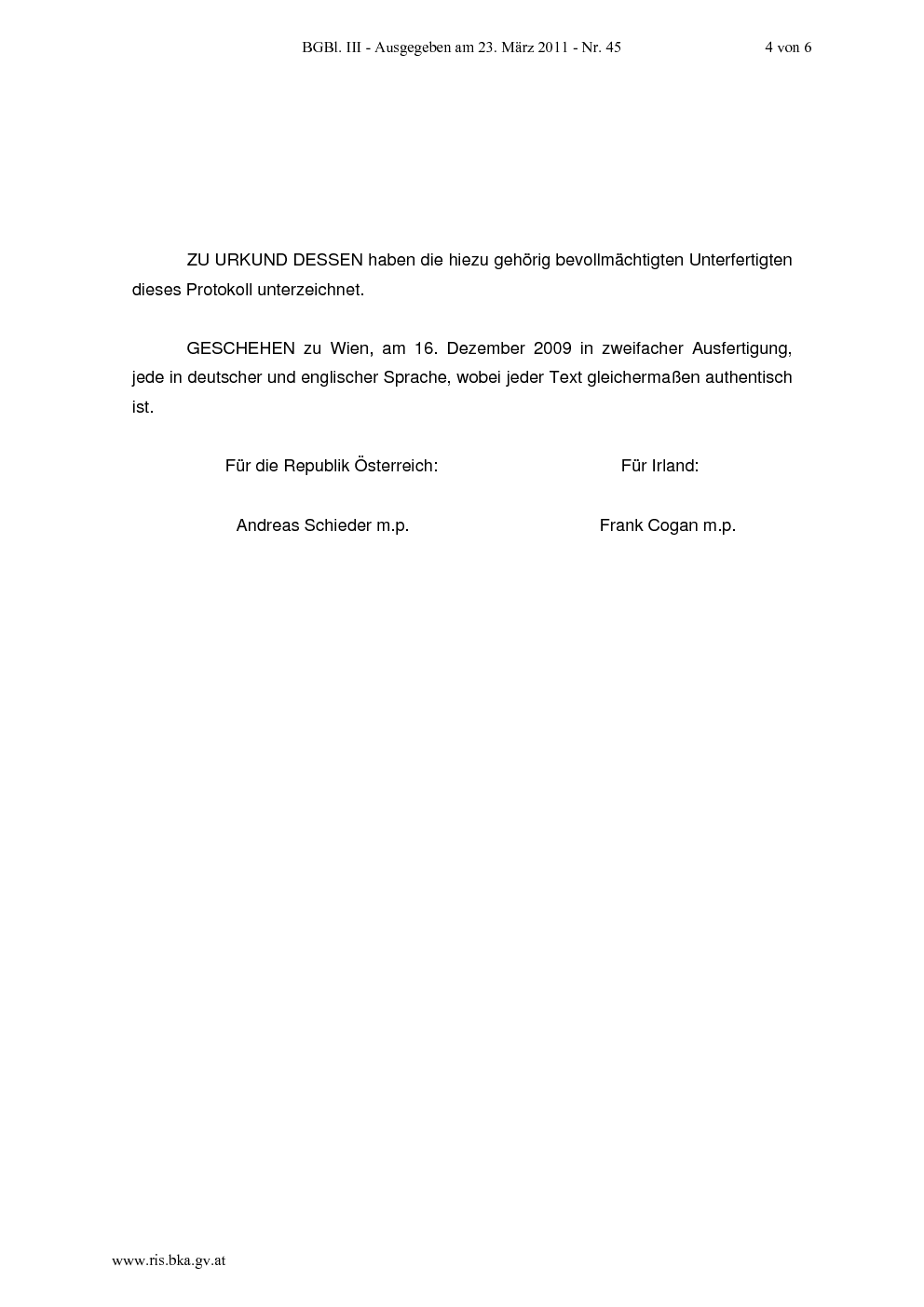 BGBl. III - Ausgegeben am 23. März 2011 - Nr. 45 4 von 6

ZU URKUND DESSEN haben die hiezu gehörig bevollmächtigten Unterfertigten dieses Protokoll unterzeichnet.

GESCHEHEN zu Wien, am 16. Dezember 2009 in zweifacher Ausfertigung, jede in deutscher und englischer Sprache, wobei jeder Text gleichermaßen authentisch ist.

Für die Republik Österreich:

Andreas Schieder m.p.

Für Irland:

Frank Cogan m.p.

www.ris.bka.gv.at